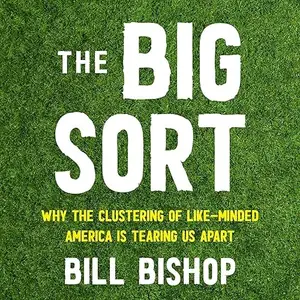 THE BIG SORT

WHY THE CLUSTERING OF LIKE-MINDED AMERICA IS TEARING US APART

BILL BISHOP